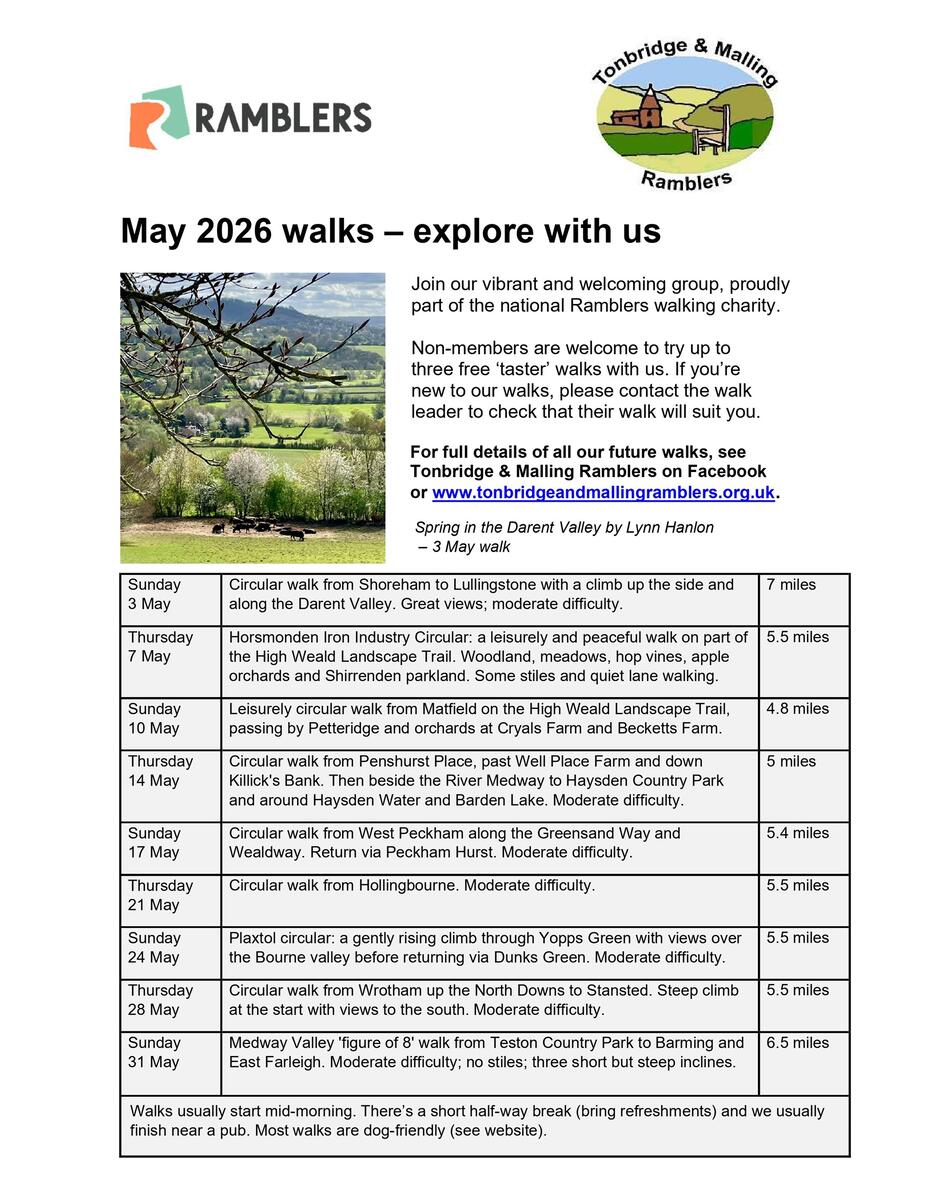 RAMBLERS

Tonbridge & Malling
Ramblers

May 2026 walks – explore with us

Join our vibrant and welcoming group, proudly part of the national Ramblers walking charity.

Non-members are welcome to try up to three free 'taster' walks with us. If you're new to our walks, please contact the walk leader to check that their walk will suit you.

For full details of all our future walks, see Tonbridge & Malling Ramblers on Facebook or www.tonbridgeandmallingramblers.org.uk.

Spring in the Darent Valley by Lynn Hanlon – 3 May walk

| Sunday 3 May | Circular walk from Shoreham to Lullingstone with a climb up the side and along the Darent Valley. Great views; moderate difficulty. | 7 miles |
|---|---|---|
| Thursday 7 May | Horsmonden Iron Industry Circular: a leisurely and peaceful walk on part of the High Weald Landscape Trail. Woodland, meadows, hop vines, apple orchards and Shirrenden parkland. Some stiles and quiet lane walking. | 5.5 miles |
| Sunday 10 May | Leisurely circular walk from Matfield on the High Weald Landscape Trail, passing by Petteridge and orchards at Cryals Farm and Becketts Farm. | 4.8 miles |
| Thursday 14 May | Circular walk from Penshurst Place, past Well Place Farm and down Killick's Bank. Then beside the River Medway to Haysden Country Park and around Haysden Water and Barden Lake. Moderate difficulty. | 5 miles |
| Sunday 17 May | Circular walk from West Peckham along the Greensand Way and Wealdway. Return via Peckham Hurst. Moderate difficulty. | 5.4 miles |
| Thursday 21 May | Circular walk from Hollingbourne. Moderate difficulty. | 5.5 miles |
| Sunday 24 May | Plaxtol circular: a gently rising climb through Yopps Green with views over the Bourne valley before returning via Dunks Green. Moderate difficulty. | 5.5 miles |
| Thursday 28 May | Circular walk from Wrotham up the North Downs to Stansted. Steep climb at the start with views to the south. Moderate difficulty. | 5.5 miles |
| Sunday 31 May | Medway Valley 'figure of 8' walk from Teston Country Park to Barming and East Farleigh. Moderate difficulty; no stiles; three short but steep inclines. | 6.5 miles |
| Walks usually start mid-morning. There's a short half-way break (bring refreshments) and we usually finish near a pub. Most walks are dog-friendly (see website). | | |